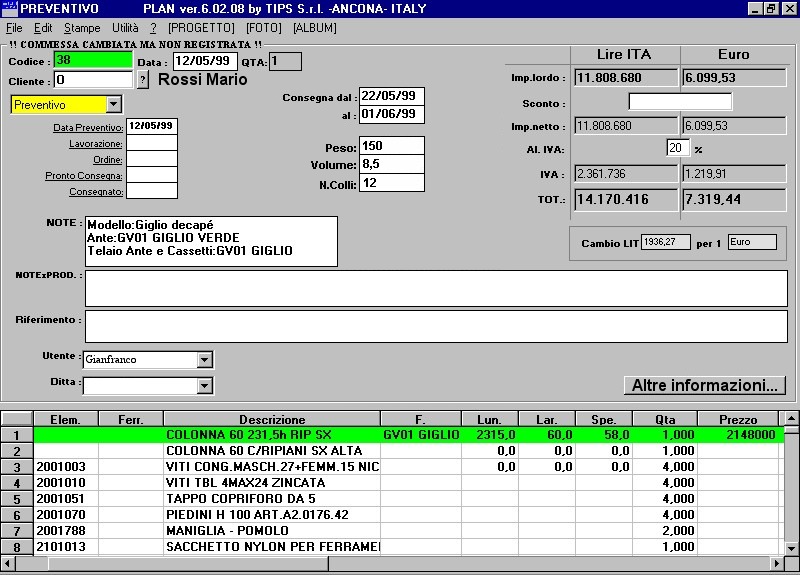 PREVENTIVO PLAN ver.6.02.08 by TIPS S.r.l. -ANCONA- ITALY

File Edit Stampe Utilità ? [PROGETTO] [FOTO] [ALBUM]

!! COMMESSA CAMBIATA MA NON REGISTRATA !!

Codice : 38 Data : 12/05/99 QTA: 1

Cliente : 0 ? Rossi Mario

Preventivo

Data Preventivo: 12/05/99
Lavorazione:
Ordine:
Pronto Consegna:
Consegnato:

Consegna dal : 22/05/99
al : 01/06/99

Peso: 150
Volume: 8,5
N.Colli: 12

| | Lire ITA | Euro |
|---|---|---|
| Imp.lordo : | 11.808.680 | 6.099,53 |
| Sconto : | | |
| Imp.netto : | 11.808.680 | 6.099,53 |
| Al. IVA: | 20 % | |
| IVA : | 2.361.736 | 1.219,91 |
| TOT.: | 14.170.416 | 7.319,44 |

Cambio LIT 1936,27 per 1 Euro

NOTE : Modello:Giglio decapé
Ante:GV01 GIGLIO VERDE
Telaio Ante e Cassetti:GV01 GIGLIO

NOTExPROD. :

Riferimento :

Utente : Gianfranco

Ditta :

Altre informazioni...

| | Elem. | Ferr. | Descrizione | F. | Lun. | Lar. | Spe. | Qta | Prezzo |
|---|---|---|---|---|---|---|---|---|---|
| 1 | | | COLONNA 60 231,5h RIP SX | GV01 GIGLIO | 2315,0 | 60,0 | 58,0 | 1,000 | 2148000 |
| 2 | | | COLONNA 60 C/RIPIANI SX ALTA | | 0,0 | 0,0 | 0,0 | 1,000 | |
| 3 | 2001003 | | VITI CONG.MASCH.27+FEMM.15 NIC | | 0,0 | 0,0 | 0,0 | 4,000 | |
| 4 | 2001010 | | VITI TBL 4MAX24 ZINCATA | | | | | 4,000 | |
| 5 | 2001051 | | TAPPO COPRIFORO DA 5 | | | | | 4,000 | |
| 6 | 2001070 | | PIEDINI H 100 ART.A2.0176.42 | | | | | 4,000 | |
| 7 | 2001788 | | MANIGLIA - POMOLO | | | | | 2,000 | |
| 8 | 2101013 | | SACCHETTO NYLON PER FERRAMEI | | | | | 1,000 | |